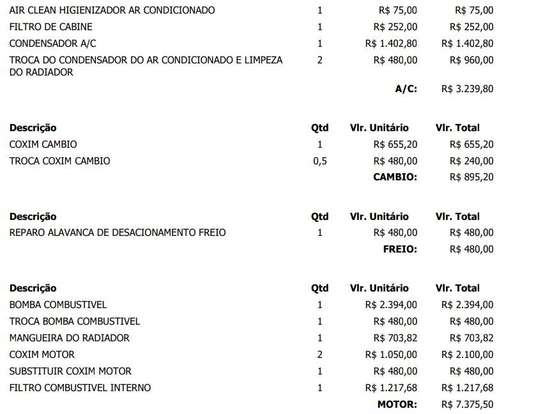 | | | | |
|---|---|---|---|
| AIR CLEAN HIGIENIZADOR AR CONDICIONADO | 1 | R$ 75,00 | R$ 75,00 |
| FILTRO DE CABINE | 1 | R$ 252,00 | R$ 252,00 |
| CONDENSADOR A/C | 1 | R$ 1.402,80 | R$ 1.402,80 |
| TROCA DO CONDENSADOR DO AR CONDICIONADO E LIMPEZA DO RADIADOR | 2 | R$ 480,00 | R$ 960,00 |
| | | A/C: | R$ 3.239,80 |

| Descrição | Qtd | Vlr. Unitário | Vlr. Total |
|---|---|---|---|
| COXIM CAMBIO | 1 | R$ 655,20 | R$ 655,20 |
| TROCA COXIM CAMBIO | 0,5 | R$ 480,00 | R$ 240,00 |
| | | CAMBIO: | R$ 895,20 |

| Descrição | Qtd | Vlr. Unitário | Vlr. Total |
|---|---|---|---|
| REPARO ALAVANCA DE DESACIONAMENTO FREIO | 1 | R$ 480,00 | R$ 480,00 |
| | | FREIO: | R$ 480,00 |

| Descrição | Qtd | Vlr. Unitário | Vlr. Total |
|---|---|---|---|
| BOMBA COMBUSTIVEL | 1 | R$ 2.394,00 | R$ 2.394,00 |
| TROCA BOMBA COMBUSTIVEL | 1 | R$ 480,00 | R$ 480,00 |
| MANGUEIRA DO RADIADOR | 1 | R$ 703,82 | R$ 703,82 |
| COXIM MOTOR | 2 | R$ 1.050,00 | R$ 2.100,00 |
| SUBSTITUIR COXIM MOTOR | 1 | R$ 480,00 | R$ 480,00 |
| FILTRO COMBUSTIVEL INTERNO | 1 | R$ 1.217,68 | R$ 1.217,68 |
| | | MOTOR: | R$ 7.375,50 |